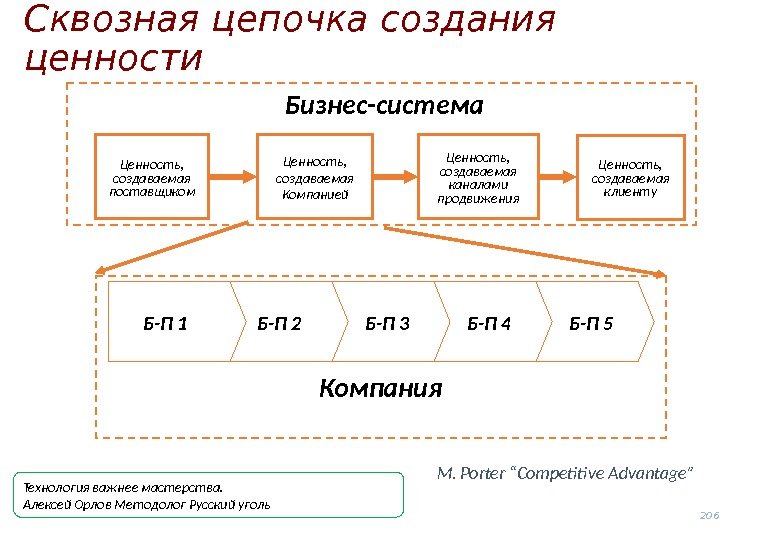 Сквозная цепочка создания ценности

Бизнес-система

Ценность, создаваемая поставщиком

Ценность, создаваемая Компанией

Ценность, создаваемая каналами продвижения

Ценность, создаваемая клиенту

Б-П 1

Б-П 2

Б-П 3

Б-П 4

Б-П 5

Компания

M. Porter “Competitive Advantage”

Технология важнее мастерства.
Алексей Орлов Методолог Русский уголь

206